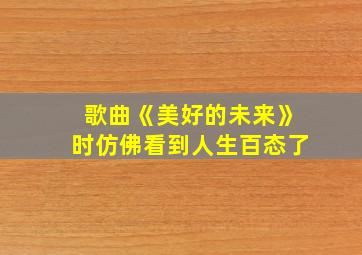 歌曲《美好的未来》
时仿佛看到人生百态了